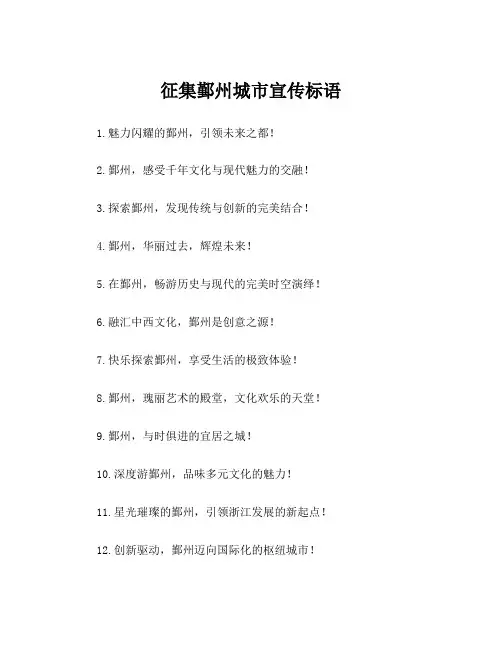 征集鄞州城市宣传标语

1.魅力闪耀的鄞州，引领未来之都！

2.鄞州，感受千年文化与现代魅力的交融！

3.探索鄞州，发现传统与创新的完美结合！

4.鄞州，华丽过去，辉煌未来！

5.在鄞州，畅游历史与现代的完美时空演绎！

6.融汇中西文化，鄞州是创意之源！

7.快乐探索鄞州，享受生活的极致体验！

8.鄞州，瑰丽艺术的殿堂，文化欢乐的天堂！

9.鄞州，与时俱进的宜居之城！

10.深度游鄞州，品味多元文化的魅力！

11.星光璀璨的鄞州，引领浙江发展的新起点！

12.创新驱动，鄞州迈向国际化的枢纽城市！